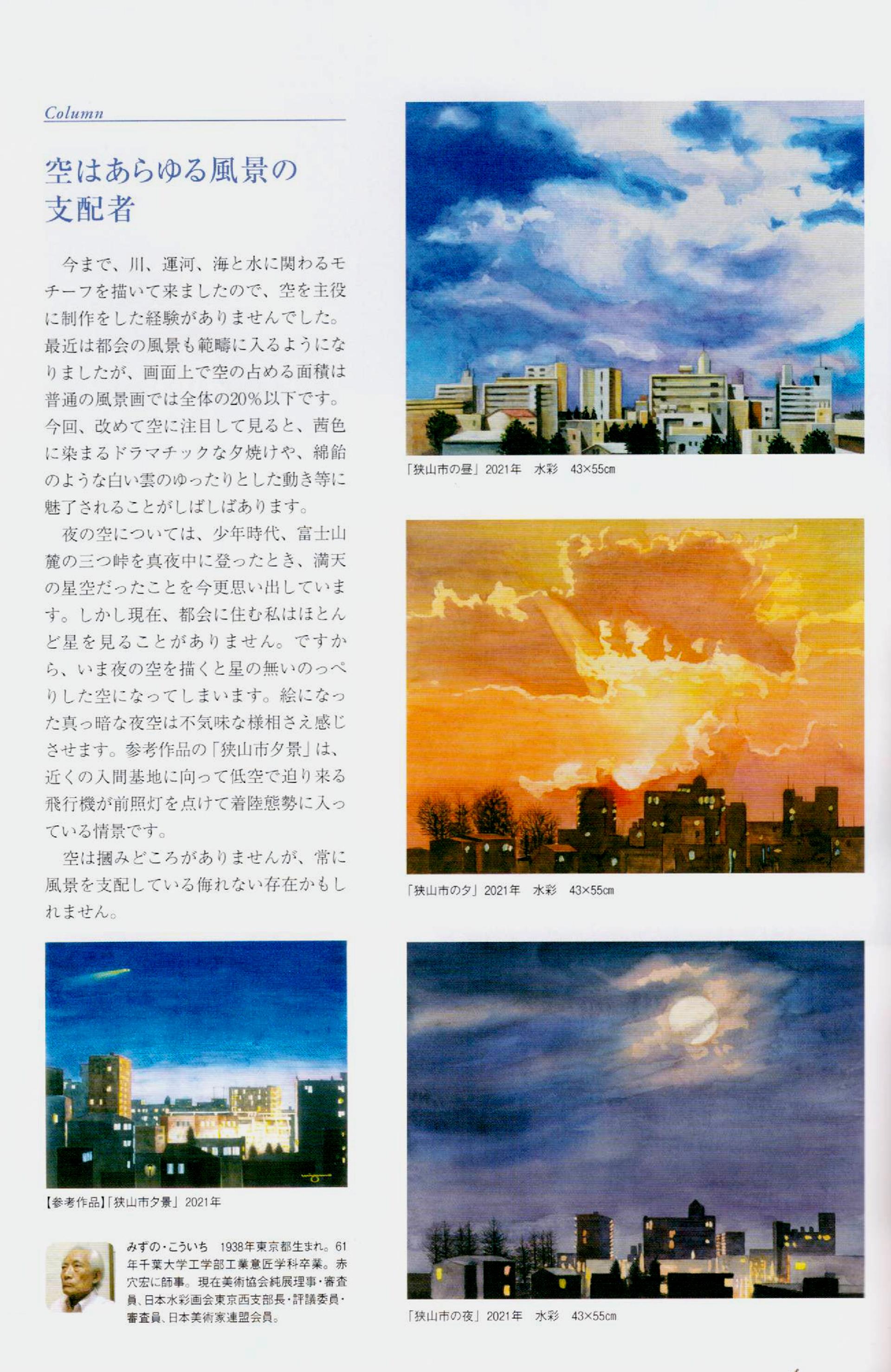 Column

空はあらゆる風景の支配者

今まで、川、運河、海と水に関わるモチーフを描いて来ましたので、空を主役に制作をした経験がありませんでした。最近は都会の風景も範疇に入るようになりましたが、画面上で空の占める面積は普通の風景画では全体の20%以下です。今回、改めて空に注目して見ると、茜色に染まるドラマチックな夕焼けや、綿飴のような白い雲のゆったりとした動き等に魅了されることがしばしばあります。

夜の空については、少年時代、富士山麓の三つ峠を真夜中に登ったとき、満天の星空だったことを今更思い出しています。しかし現在、都会に住む私はほとんど星を見ることがありません。ですから、いま夜の空を描くと星の無いのっぺりした空になってしまいます。絵になった真っ暗な夜空は不気味な様相さえ感じさせます。参考作品の「狭山市夕景」は、近くの入間基地に向って低空で迫り来る飛行機が前照灯を点けて着陸態勢に入っている情景です。

空は摑みどころがありませんが、常に風景を支配している侮れない存在かもしれません。

【参考作品】「狭山市夕景」2021年

みずの・こういち　1938年東京都生まれ。61年千葉大学工学部工業意匠学科卒業。赤穴宏に師事。現在美術協会純展理事・審査員、日本水彩画会東京西支部長・評議委員・審査員、日本美術家連盟会員。

「狭山市の昼」2021年　水彩　43×55cm

「狭山市の夕」2021年　水彩　43×55cm

「狭山市の夜」2021年　水彩　43×55cm